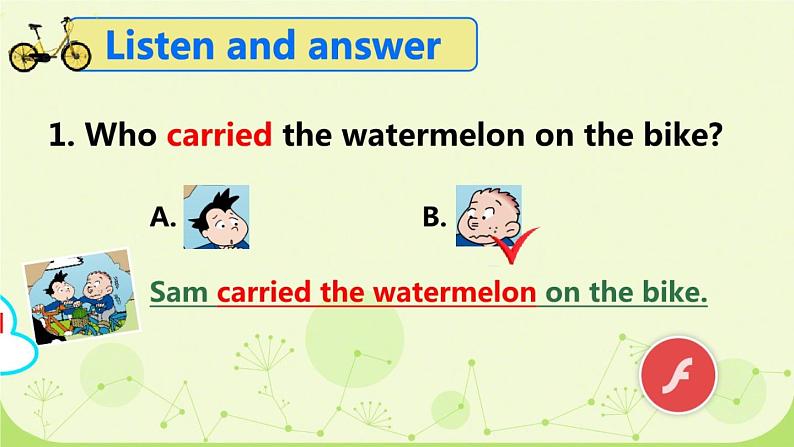 Listen and answer

1. Who carried the watermelon on the bike?

A.

B.

Sam carried the watermelon on the bike.